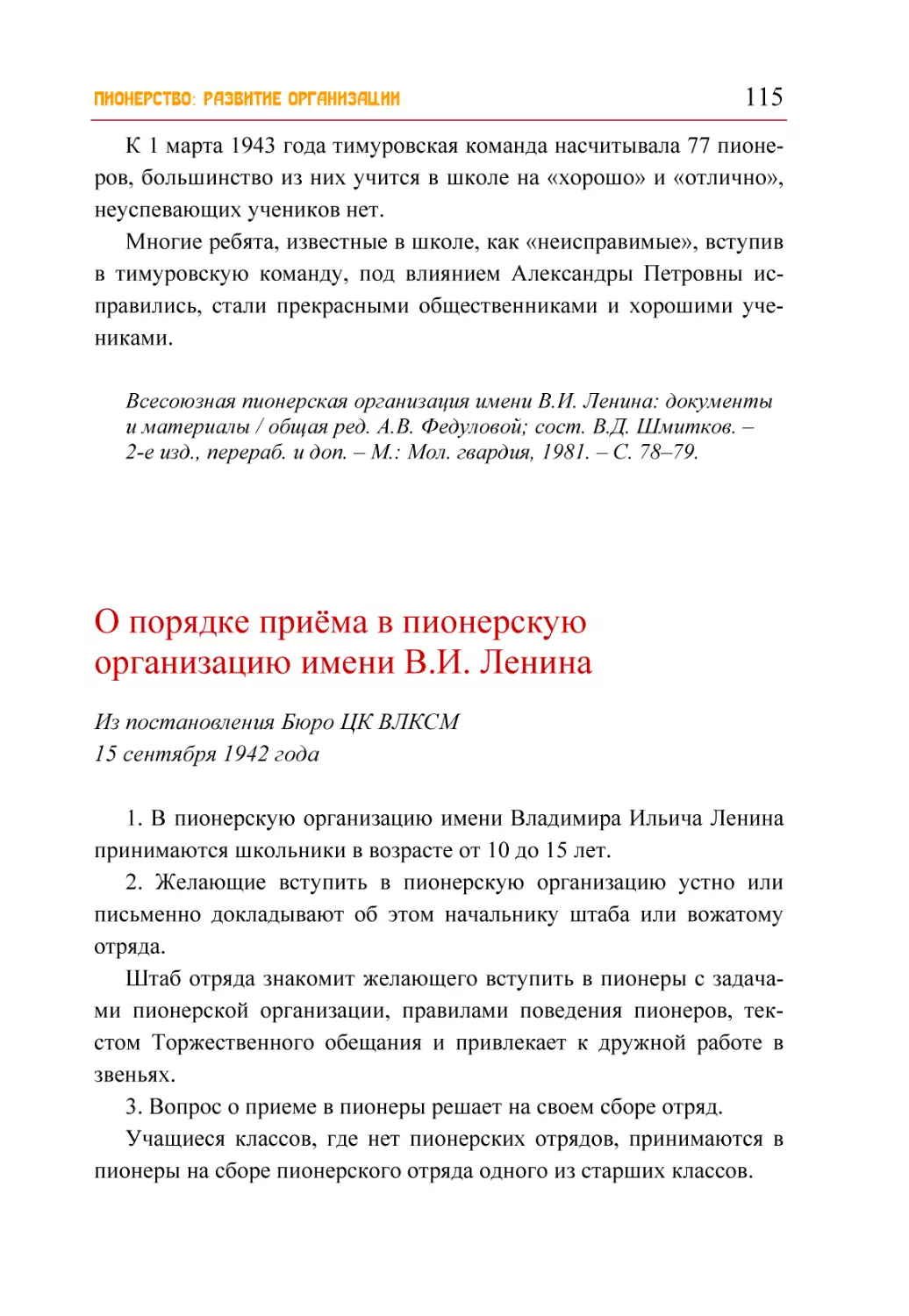 ПИОНЕРСТВО: РАЗВИТИЕ ОРГАНИЗАЦИИ 115

К 1 марта 1943 года тимуровская команда насчитывала 77 пионеров, большинство из них учится в школе на «хорошо» и «отлично», неуспевающих учеников нет.

Многие ребята, известные в школе, как «неисправимые», вступив в тимуровскую команду, под влиянием Александры Петровны исправились, стали прекрасными общественниками и хорошими учениками.

Всесоюзная пионерская организация имени В.И. Ленина: документы и материалы / общая ред. А.В. Федуловой; сост. В.Д. Шмитков. – 2-е изд., перераб. и доп. – М.: Мол. гвардия, 1981. – С. 78–79.

О порядке приёма в пионерскую организацию имени В.И. Ленина

Из постановления Бюро ЦК ВЛКСМ
15 сентября 1942 года

1. В пионерскую организацию имени Владимира Ильича Ленина принимаются школьники в возрасте от 10 до 15 лет.

2. Желающие вступить в пионерскую организацию устно или письменно докладывают об этом начальнику штаба или вожатому отряда.

Штаб отряда знакомит желающего вступить в пионеры с задачами пионерской организации, правилами поведения пионеров, текстом Торжественного обещания и привлекает к дружной работе в звеньях.

3. Вопрос о приеме в пионеры решает на своем сборе отряд.

Учащиеся классов, где нет пионерских отрядов, принимаются в пионеры на сборе пионерского отряда одного из старших классов.